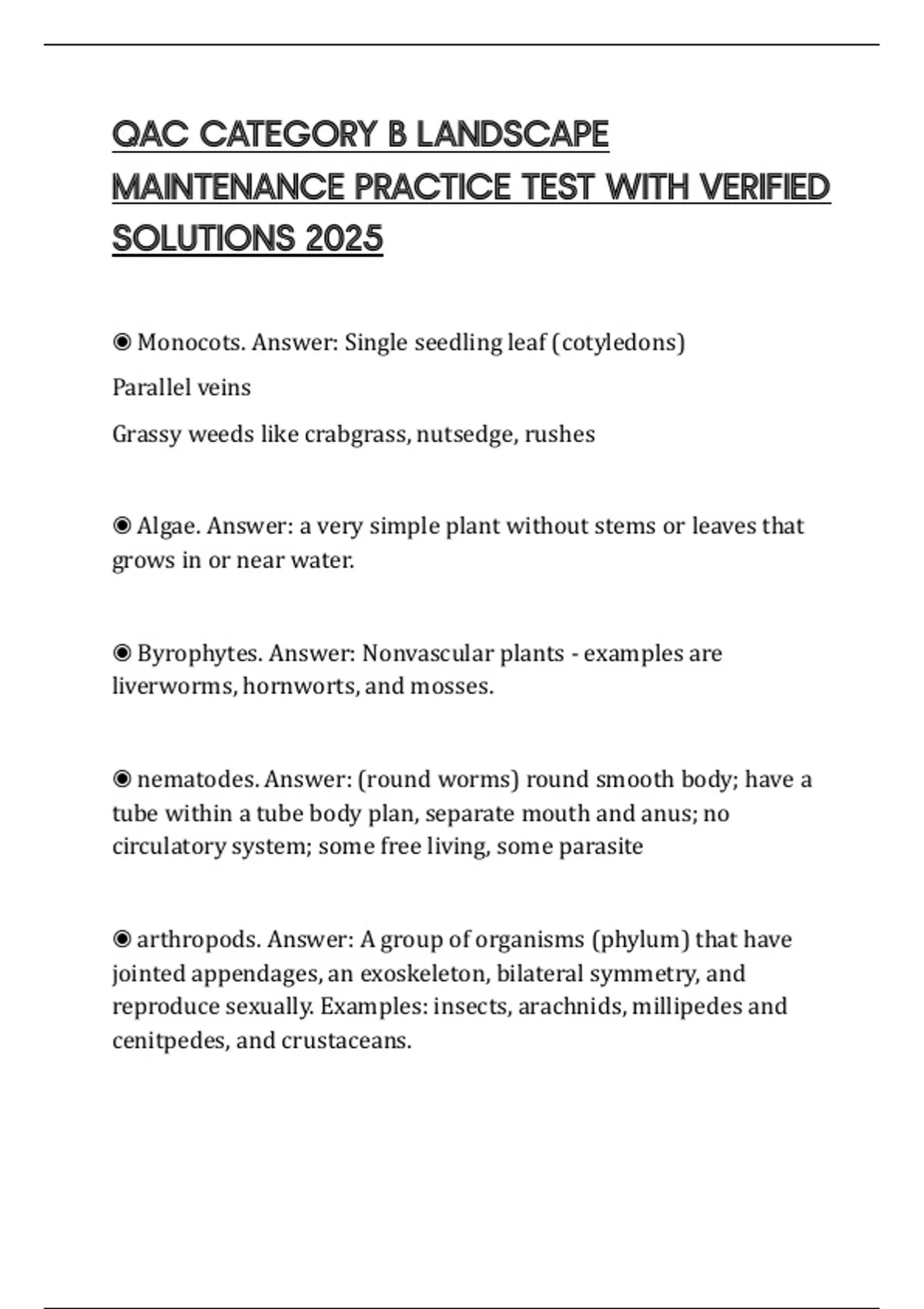 QAC CATEGORY B LANDSCAPE MAINTENANCE PRACTICE TEST WITH VERIFIED SOLUTIONS 2025

◉ Monocots. Answer: Single seedling leaf (cotyledons)

Parallel veins

Grassy weeds like crabgrass, nutsedge, rushes

◉ Algae. Answer: a very simple plant without stems or leaves that grows in or near water.

◉ Byrophytes. Answer: Nonvascular plants - examples are liverworms, hornworts, and mosses.

◉ nematodes. Answer: (round worms) round smooth body; have a tube within a tube body plan, separate mouth and anus; no circulatory system; some free living, some parasite

◉ arthropods. Answer: A group of organisms (phylum) that have jointed appendages, an exoskeleton, bilateral symmetry, and reproduce sexually. Examples: insects, arachnids, millipedes and cenitpedes, and crustaceans.